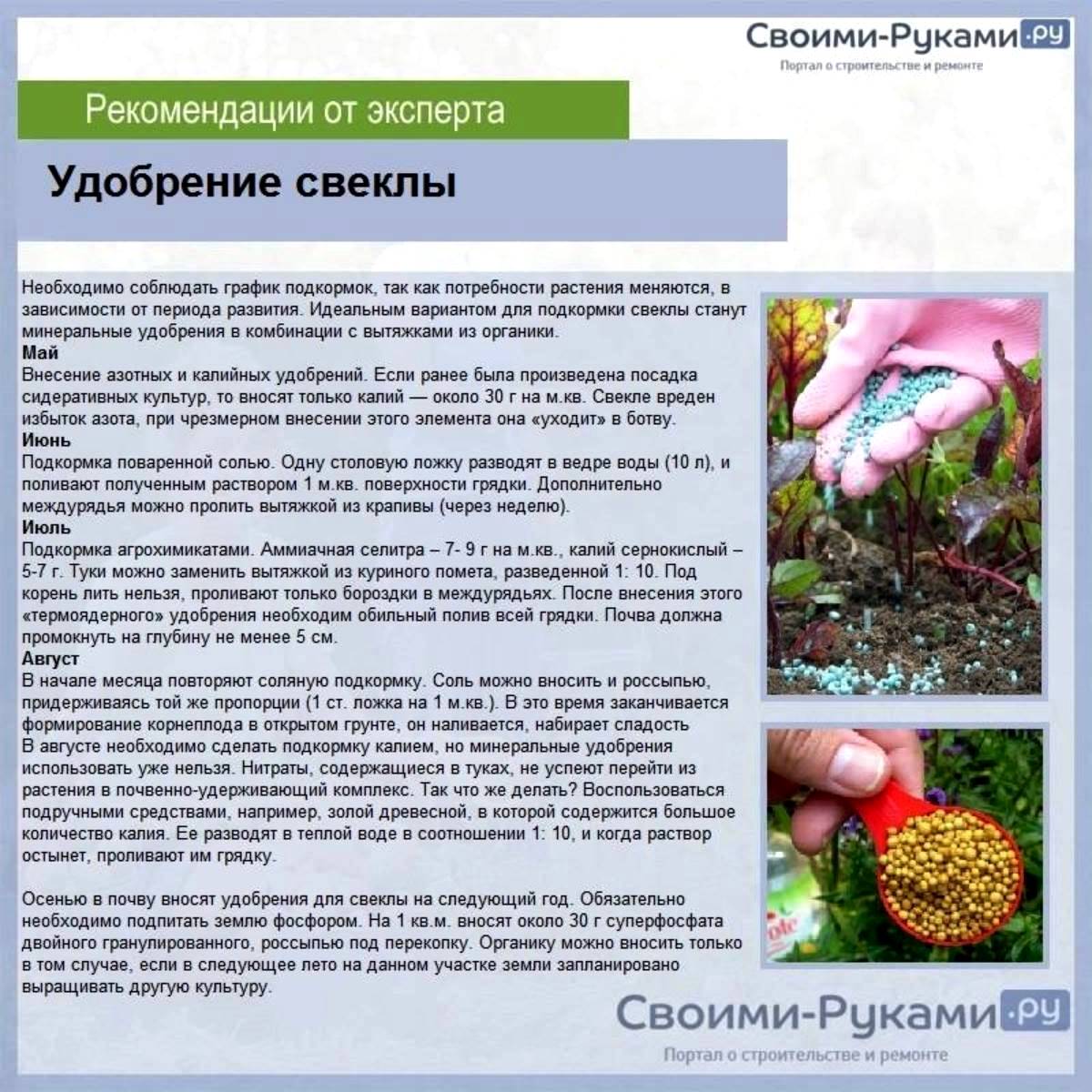 Своими-Руками.ру
Портал о строительстве и ремонте

Рекомендации от эксперта

Удобрение свеклы

Необходимо соблюдать график подкормок, так как потребности растения меняются, в зависимости от периода развития. Идеальным вариантом для подкормки свеклы станут минеральные удобрения в комбинации с вытяжками из органики.
Май
Внесение азотных и калийных удобрений. Если ранее была произведена посадка сидеративных культур, то вносят только калий — около 30 г на м.кв. Свекле вреден избыток азота, при чрезмерном внесении этого элемента она «уходит» в ботву.
Июнь
Подкормка поваренной солью. Одну столовую ложку разводят в ведре воды (10 л), и поливают полученным раствором 1 м.кв. поверхности грядки. Дополнительно междурядья можно пролить вытяжкой из крапивы (через неделю).
Июль
Подкормка агрохимикатами. Аммиачная селитра – 7- 9 г на м.кв., калий сернокислый – 5-7 г. Туки можно заменить вытяжкой из куриного помета, разведенной 1: 10. Под корень лить нельзя, проливают только бороздки в междурядьях. После внесения этого «термоядерного» удобрения необходим обильный полив всей грядки. Почва должна промокнуть на глубину не менее 5 см.
Август
В начале месяца повторяют соляную подкормку. Соль можно вносить и россыпью, придерживаясь той же пропорции (1 ст. ложка на 1 м.кв.). В это время заканчивается формирование корнеплода в открытом грунте, он наливается, набирает сладость
В августе необходимо сделать подкормку калием, но минеральные удобрения использовать уже нельзя. Нитраты, содержащиеся в туках, не успеют перейти из растения в почвенно-удерживающий комплекс. Так что же делать? Воспользоваться подручными средствами, например, золой древесной, в которой содержится большое количество калия. Ее разводят в теплой воде в соотношении 1: 10, и когда раствор остынет, проливают им грядку.

Осенью в почву вносят удобрения для свеклы на следующий год. Обязательно необходимо подпитать землю фосфором. На 1 кв.м. вносят около 30 г суперфосфата двойного гранулированного, россыпью под перекопку. Органику можно вносить только в том случае, если в следующее лето на данном участке земли запланировано выращивать другую культуру.

Своими-Руками.ру
Портал о строительстве и ремонте